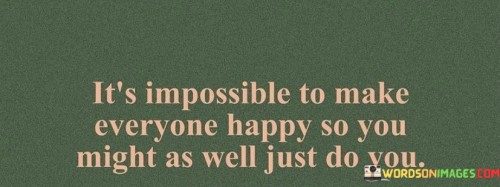 It's impossible to make everyone happy so you might as well just do you.

WORDSONIMAGES.COM